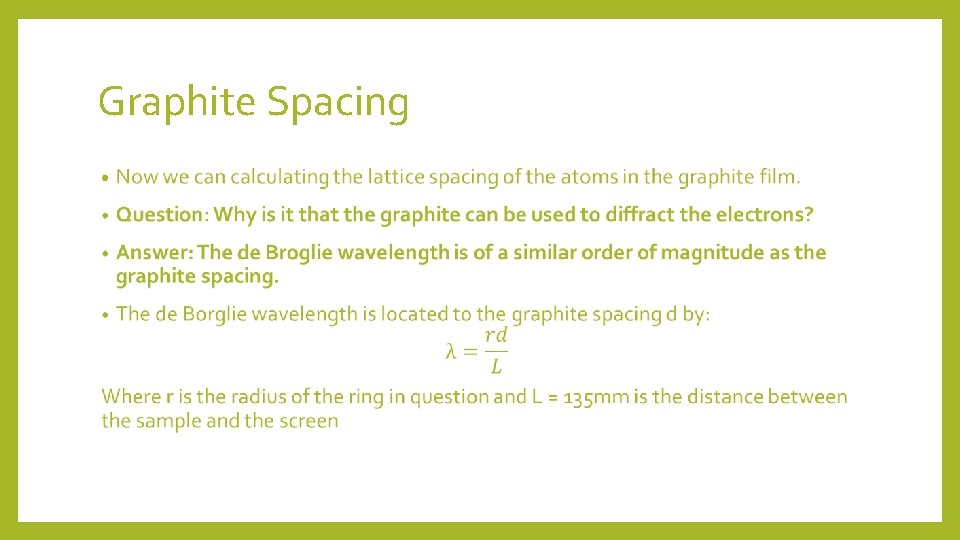 Graphite Spacing

• Now we can calculating the lattice spacing of the atoms in the graphite film.

• Question: Why is it that the graphite can be used to diffract the electrons?

• Answer: The de Broglie wavelength is of a similar order of magnitude as the graphite spacing.

• The de Borglie wavelength is located to the graphite spacing d by:

$\lambda = \frac{rd}{L}$

Where r is the radius of the ring in question and L = 135mm is the distance between the sample and the screen